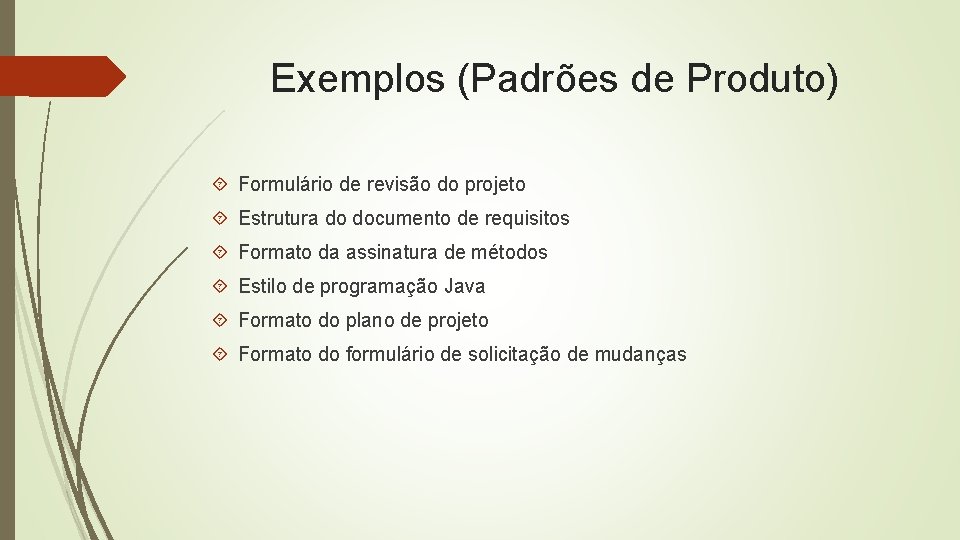 Exemplos (Padrões de Produto)

Formulário de revisão do projeto
Estrutura do documento de requisitos
Formato da assinatura de métodos
Estilo de programação Java
Formato do plano de projeto
Formato do formulário de solicitação de mudanças